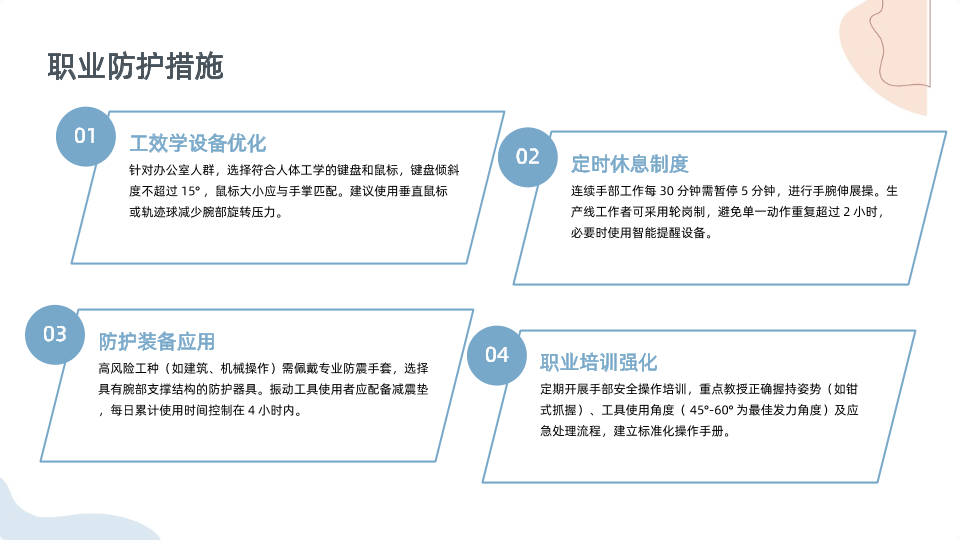 职业防护措施

01

工效学设备优化

针对办公室人群，选择符合人体工学的键盘和鼠标，键盘倾斜度不超过15°，鼠标大小应与手掌匹配。建议使用垂直鼠标或轨迹球减少腕部旋转压力。

02

定时休息制度

连续手部工作每30分钟需暂停5分钟，进行手腕伸展操。生产线工作者可采用轮岗制，避免单一动作重复超过2小时，必要时使用智能提醒设备。

03

防护装备应用

高风险工种（如建筑、机械操作）需佩戴专业防震手套，选择具有腕部支撑结构的防护器具。振动工具使用者应配备减震垫，每日累计使用时间控制在4小时内。

04

职业培训强化

定期开展手部安全操作培训，重点教授正确握持姿势（如钳式抓握）、工具使用角度（45°-60°为最佳发力角度）及应急处理流程，建立标准化操作手册。